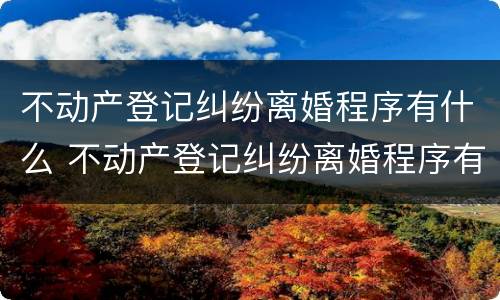 不动产登记纠纷离婚程序有什么 不动产登记纠纷离婚程序有